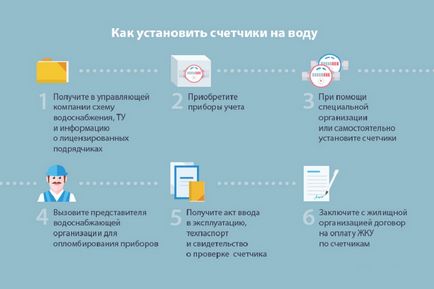 Как установить счетчики на воду

1 Получите в управляющей компании схему водоснабжения, ТУ и информацию о лицензированных подрядчиках

2 Приобретите приборы учета

3 При помощи специальной организации или самостоятельно установите счетчики

4 Вызовите представителя водоснабжающей организации для опломбирования приборов

5 Получите акт ввода в эксплуатацию, техпаспорт и свидетельство о проверке счетчика

6 Заключите с жилищной организацией договор на оплату ЖКУ по счетчикам